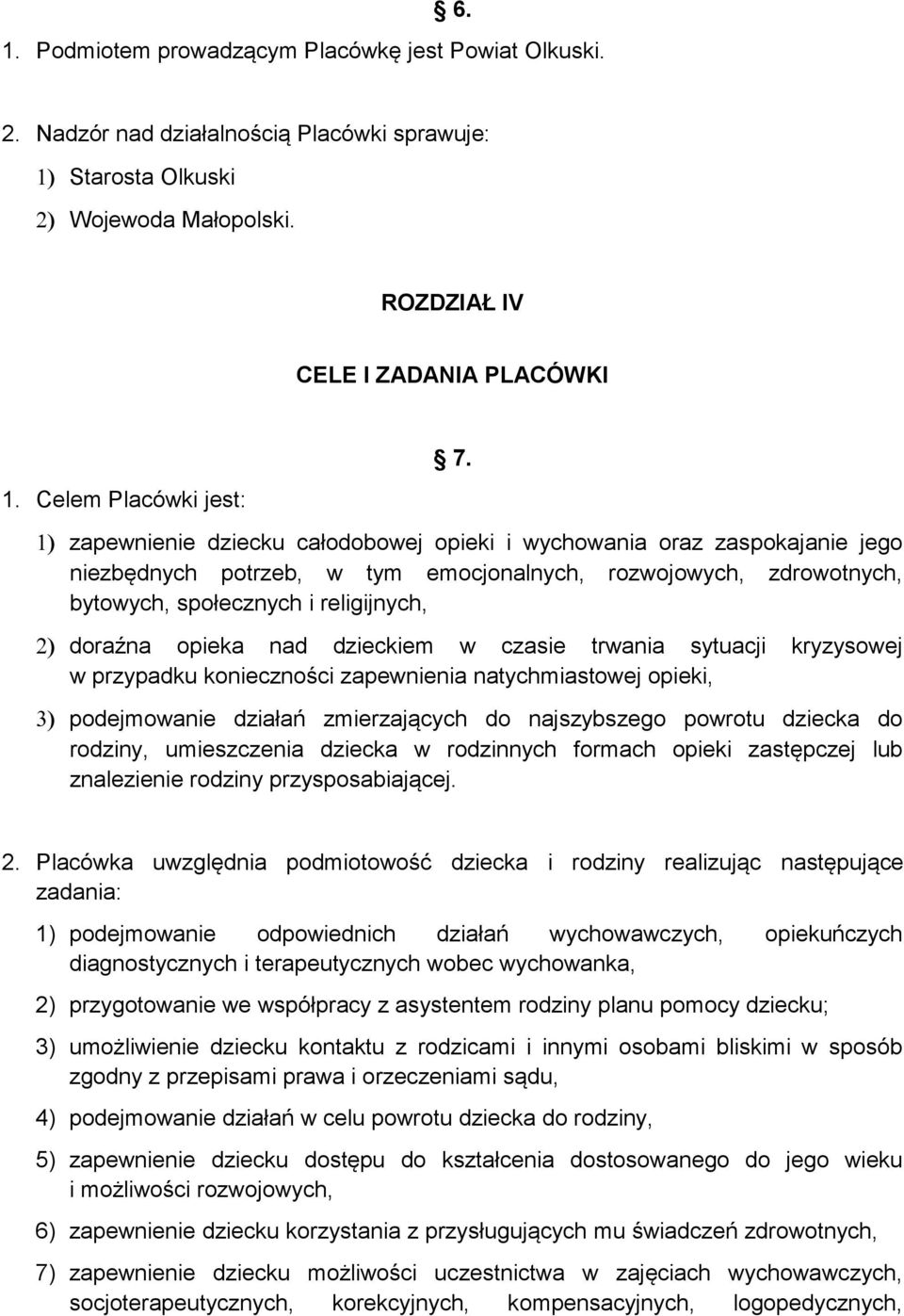 § 6.

1. Podmiotem prowadzącym Placówkę jest Powiat Olkuski.

2. Nadzór nad działalnością Placówki sprawuje:

1) Starosta Olkuski

2) Wojewoda Małopolski.

ROZDZIAŁ IV

CELE I ZADANIA PLACÓWKI

§ 7.

1. Celem Placówki jest:

1) zapewnienie dziecku całodobowej opieki i wychowania oraz zaspokajanie jego niezbędnych potrzeb, w tym emocjonalnych, rozwojowych, zdrowotnych, bytowych, społecznych i religijnych,

2) doraźna opieka nad dzieckiem w czasie trwania sytuacji kryzysowej w przypadku konieczności zapewnienia natychmiastowej opieki,

3) podejmowanie działań zmierzających do najszybszego powrotu dziecka do rodziny, umieszczenia dziecka w rodzinnych formach opieki zastępczej lub znalezienie rodziny przysposabiającej.

2. Placówka uwzględnia podmiotowość dziecka i rodziny realizując następujące zadania:

1) podejmowanie odpowiednich działań wychowawczych, opiekuńczych diagnostycznych i terapeutycznych wobec wychowanka,

2) przygotowanie we współpracy z asystentem rodziny planu pomocy dziecku;

3) umożliwienie dziecku kontaktu z rodzicami i innymi osobami bliskimi w sposób zgodny z przepisami prawa i orzeczeniami sądu,

4) podejmowanie działań w celu powrotu dziecka do rodziny,

5) zapewnienie dziecku dostępu do kształcenia dostosowanego do jego wieku i możliwości rozwojowych,

6) zapewnienie dziecku korzystania z przysługujących mu świadczeń zdrowotnych,

7) zapewnienie dziecku możliwości uczestnictwa w zajęciach wychowawczych, socjoterapeutycznych, korekcyjnych, kompensacyjnych, logopedycznych,